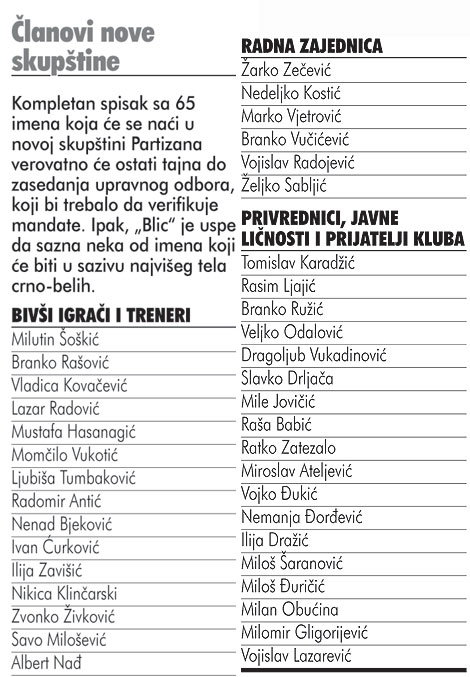 Članovi nove skupštine

Kompletan spisak sa 65 imena koja će se naći u novoj skupštini Partizana verovatno će ostati tajna do zasedanja upravnog odbora, koji bi trebalo da verifikuje mandate. Ipak, „Blic" je uspe da sazna neka od imena koji će biti u sazivu najvišeg tela crno-belih.

BIVŠI IGRAČI I TRENERI
Milutin Šoškić
Branko Rašović
Vladica Kovačević
Lazar Radović
Mustafa Hasanagić
Momčilo Vukotić
Ljubiša Tumbaković
Radomir Antić
Nenad Bjeković
Ivan Ćurković
Ilija Zavišić
Nikica Klinčarski
Zvonko Živković
Savo Milošević
Albert Nađ

RADNA ZAJEDNICA
Žarko Zečević
Nedeljko Kostić
Marko Vjetrović
Branko Vučićević
Vojislav Radojević
Željko Sabljić

PRIVREDNICI, JAVNE LIČNOSTI I PRIJATELJI KLUBA
Tomislav Karadžić
Rasim Ljajić
Branko Ružić
Veljko Odalović
Dragoljub Vukadinović
Slavko Drljača
Mile Jovičić
Raša Babić
Ratko Zatezalo
Miroslav Ateljević
Vojko Đukić
Nemanja Đorđević
Ilija Dražić
Miloš Šaranović
Miloš Đuričić
Milan Obućina
Milomir Gligorijević
Vojislav Lazarević